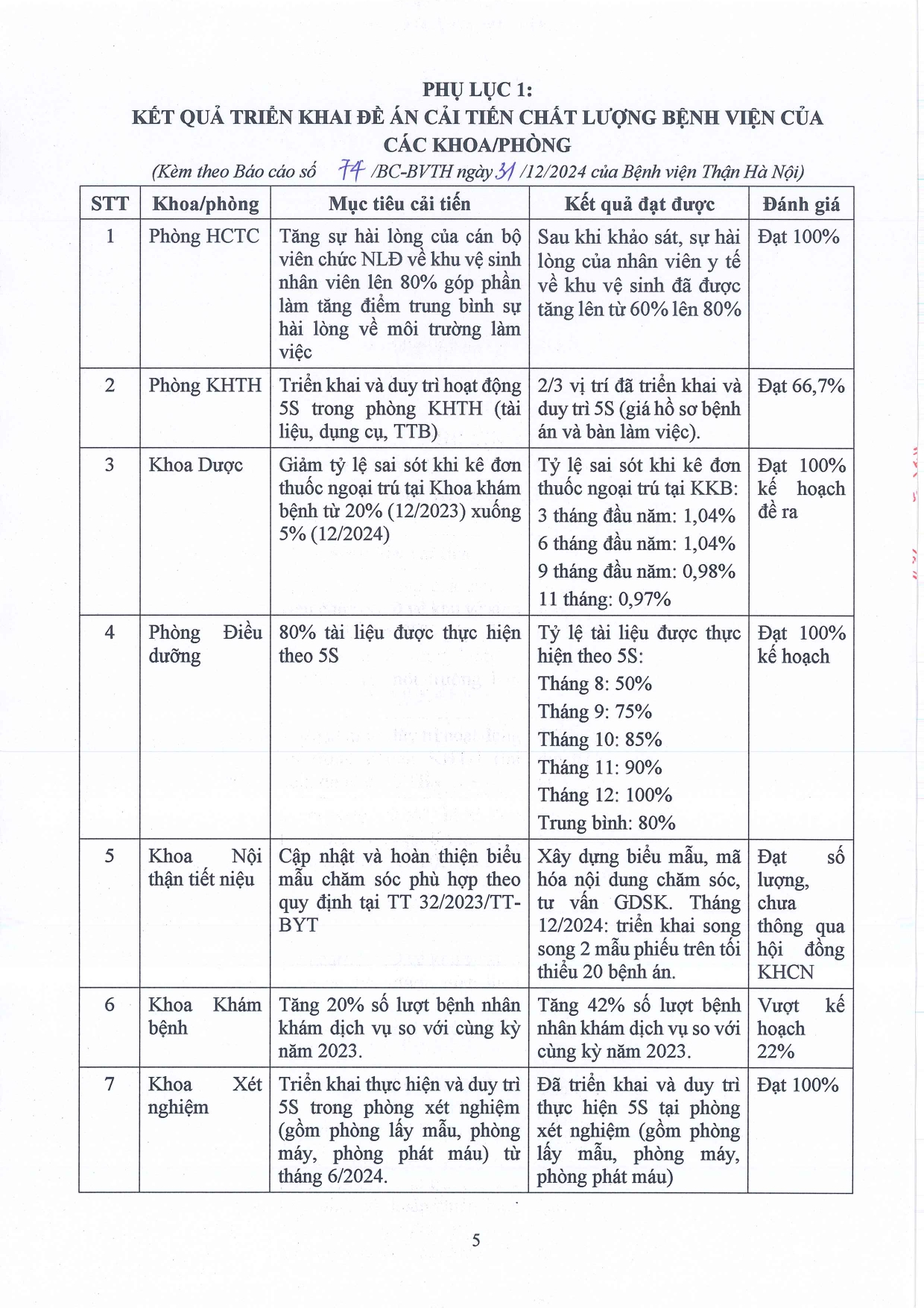 PHỤ LỤC 1:
KẾT QUẢ TRIỂN KHAI ĐỀ ÁN CẢI TIẾN CHẤT LƯỢNG BỆNH VIỆN CỦA CÁC KHOA/PHÒNG
(Kèm theo Báo cáo số 74 /BC-BVTH ngày 31 /12/2024 của Bệnh viện Thận Hà Nội)

| STT | Khoa/phòng | Mục tiêu cải tiến | Kết quả đạt được | Đánh giá |
|---|---|---|---|---|
| 1 | Phòng HCTC | Tăng sự hài lòng của cán bộ viên chức NLĐ về khu vệ sinh nhân viên lên 80% góp phần làm tăng điểm trung bình sự hài lòng về môi trường làm việc | Sau khi khảo sát, sự hài lòng của nhân viên y tế về khu vệ sinh đã được tăng lên từ 60% lên 80% | Đạt 100% |
| 2 | Phòng KHTH | Triển khai và duy trì hoạt động 5S trong phòng KHTH (tài liệu, dụng cụ, TTB) | 2/3 vị trí đã triển khai và duy trì 5S (giá hồ sơ bệnh án và bàn làm việc). | Đạt 66,7% |
| 3 | Khoa Dược | Giảm tỷ lệ sai sót khi kê đơn thuốc ngoại trú tại Khoa khám bệnh từ 20% (12/2023) xuống 5% (12/2024) | Tỷ lệ sai sót khi kê đơn thuốc ngoại trú tại KKB: 3 tháng đầu năm: 1,04% 6 tháng đầu năm: 1,04% 9 tháng đầu năm: 0,98% 11 tháng: 0,97% | Đạt 100% kế hoạch đề ra |
| 4 | Phòng Điều dưỡng | 80% tài liệu được thực hiện theo 5S | Tỷ lệ tài liệu được thực hiện theo 5S: Tháng 8: 50% Tháng 9: 75% Tháng 10: 85% Tháng 11: 90% Tháng 12: 100% Trung bình: 80% | Đạt 100% kế hoạch |
| 5 | Khoa Nội thận tiết niệu | Cập nhật và hoàn thiện biểu mẫu chăm sóc phù hợp theo quy định tại TT 32/2023/TT-BYT | Xây dựng biểu mẫu, mã hóa nội dung chăm sóc, tư vấn GDSK. Tháng 12/2024: triển khai song song 2 mẫu phiếu trên tối thiểu 20 bệnh án. | Đạt số lượng, chưa thông qua hội đồng KHCN |
| 6 | Khoa Khám bệnh | Tăng 20% số lượt bệnh nhân khám dịch vụ so với cùng kỳ năm 2023. | Tăng 42% số lượt bệnh nhân khám dịch vụ so với cùng kỳ năm 2023. | Vượt kế hoạch 22% |
| 7 | Khoa Xét nghiệm | Triển khai thực hiện và duy trì 5S trong phòng xét nghiệm (gồm phòng lấy mẫu, phòng máy, phòng phát máu) từ tháng 6/2024. | Đã triển khai và duy trì thực hiện 5S tại phòng xét nghiệm (gồm phòng lấy mẫu, phòng máy, phòng phát máu) | Đạt 100% |

5